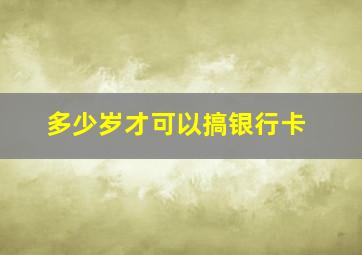 多少岁才可以搞银行卡